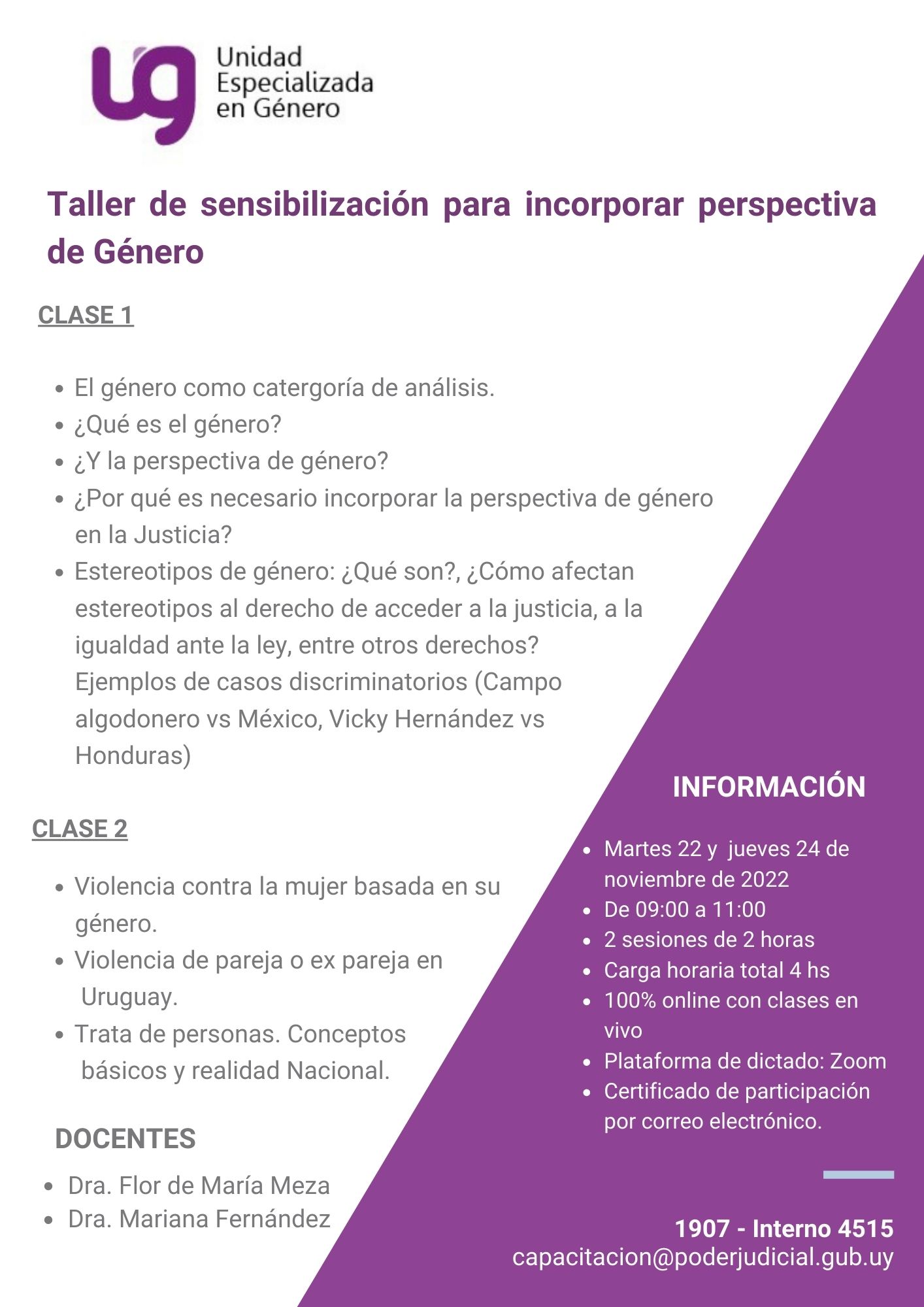 ug Unidad Especializada en Género

Taller de sensibilización para incorporar perspectiva de Género

CLASE 1

- El género como catergoría de análisis.
- ¿Qué es el género?
- ¿Y la perspectiva de género?
- ¿Por qué es necesario incorporar la perspectiva de género en la Justicia?
- Estereotipos de género: ¿Qué son?, ¿Cómo afectan estereotipos al derecho de acceder a la justicia, a la igualdad ante la ley, entre otros derechos? Ejemplos de casos discriminatorios (Campo algodonero vs México, Vicky Hernández vs Honduras)

CLASE 2

- Violencia contra la mujer basada en su género.
- Violencia de pareja o ex pareja en Uruguay.
- Trata de personas. Conceptos básicos y realidad Nacional.

DOCENTES

- Dra. Flor de María Meza
- Dra. Mariana Fernández

INFORMACIÓN

- Martes 22 y jueves 24 de noviembre de 2022
- De 09:00 a 11:00
- 2 sesiones de 2 horas
- Carga horaria total 4 hs
- 100% online con clases en vivo
- Plataforma de dictado: Zoom
- Certificado de participación por correo electrónico.

1907 - Interno 4515
capacitacion@poderjudicial.gub.uy